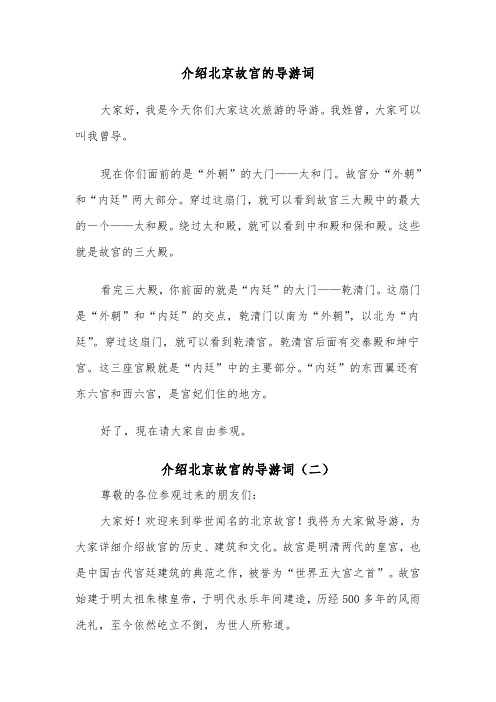 介绍北京故宫的导游词

大家好，我是今天你们大家这次旅游的导游。我姓曾，大家可以叫我曾导。

现在你们面前的是“外朝”的大门——太和门。故宫分“外朝”和“内廷”两大部分。穿过这扇门，就可以看到故宫三大殿中的最大的一个——太和殿。绕过太和殿，就可以看到中和殿和保和殿。这些就是故宫的三大殿。

看完三大殿，你前面的就是“内廷”的大门——乾清门。这扇门是“外朝”和“内廷”的交点，乾清门以南为“外朝”，以北为“内廷”。穿过这扇门，就可以看到乾清宫。乾清宫后面有交泰殿和坤宁宫。这三座宫殿就是“内廷”中的主要部分。“内廷”的东西翼还有东六宫和西六宫，是宫妃们住的地方。

好了，现在请大家自由参观。

介绍北京故宫的导游词（二）

尊敬的各位参观过来的朋友们：

大家好！欢迎来到举世闻名的北京故宫！我将为大家做导游，为大家详细介绍故宫的历史、建筑和文化。故宫是明清两代的皇宫，也是中国古代宫廷建筑的典范之作，被誉为“世界五大宫之首”。故宫始建于明太祖朱棣皇帝，于明代永乐年间建造，历经500多年的风雨洗礼，至今依然屹立不倒，为世人所称道。